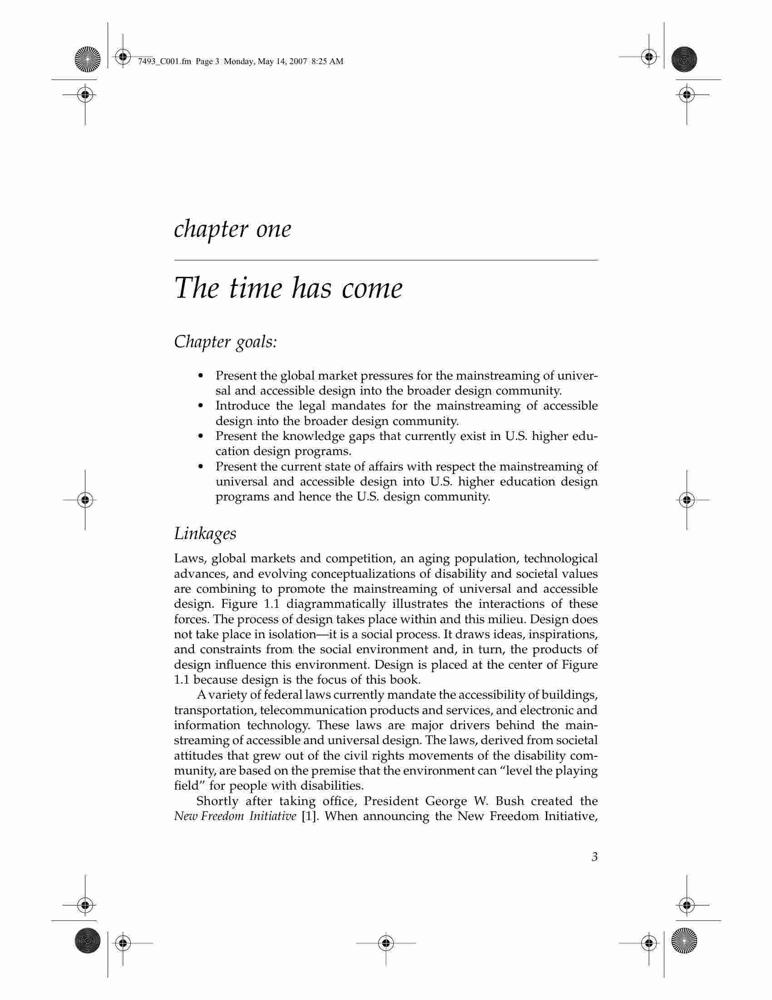 7493_C001.fm Page 3 Monday, May 14, 2007 8:25 AM

chapter one

The time has come

Chapter goals:

• Present the global market pressures for the mainstreaming of universal and accessible design into the broader design community.
• Introduce the legal mandates for the mainstreaming of accessible design into the broader design community.
• Present the knowledge gaps that currently exist in U.S. higher education design programs.
• Present the current state of affairs with respect the mainstreaming of universal and accessible design into U.S. higher education design programs and hence the U.S. design community.

Linkages

Laws, global markets and competition, an aging population, technological advances, and evolving conceptualizations of disability and societal values are combining to promote the mainstreaming of universal and accessible design. Figure 1.1 diagrammatically illustrates the interactions of these forces. The process of design takes place within and this milieu. Design does not take place in isolation—it is a social process. It draws ideas, inspirations, and constraints from the social environment and, in turn, the products of design influence this environment. Design is placed at the center of Figure 1.1 because design is the focus of this book.

A variety of federal laws currently mandate the accessibility of buildings, transportation, telecommunication products and services, and electronic and information technology. These laws are major drivers behind the mainstreaming of accessible and universal design. The laws, derived from societal attitudes that grew out of the civil rights movements of the disability community, are based on the premise that the environment can "level the playing field" for people with disabilities.

Shortly after taking office, President George W. Bush created the New Freedom Initiative [1]. When announcing the New Freedom Initiative,

3